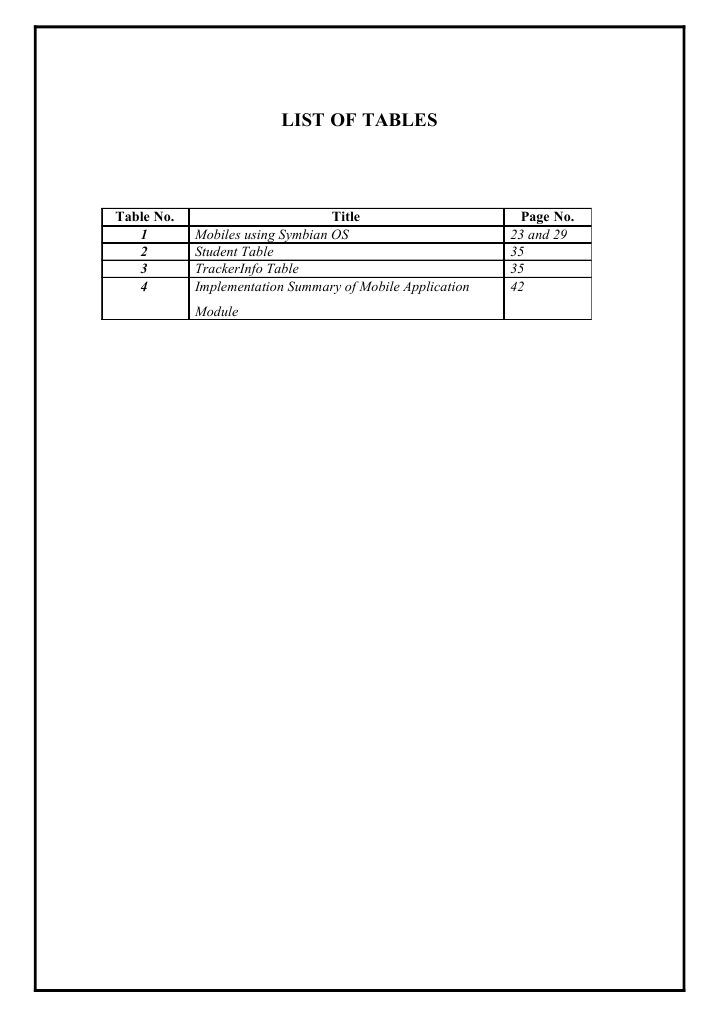 LIST OF TABLES

| Table No. | Title | Page No. |
|---|---|---|
| 1 | Mobiles using Symbian OS | 23 and 29 |
| 2 | Student Table | 35 |
| 3 | TrackerInfo Table | 35 |
| 4 | Implementation Summary of Mobile Application Module | 42 |